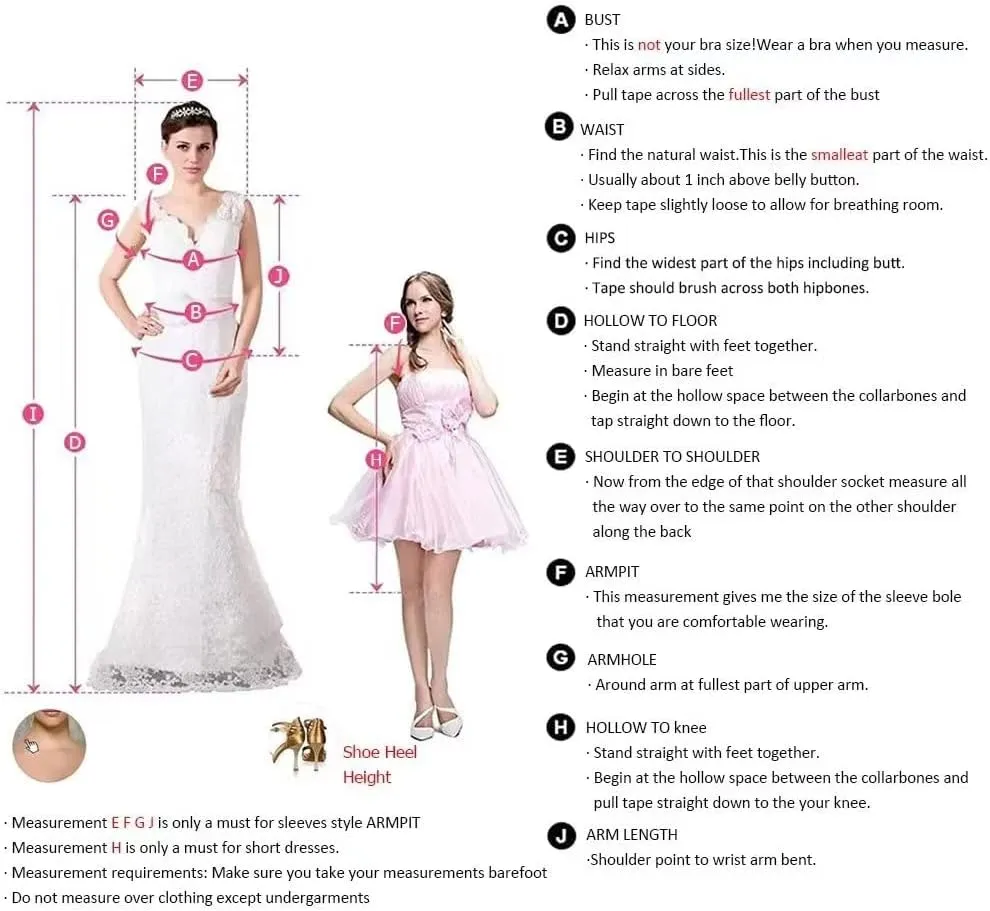 E
F
G
A
J
B
C
I
D
F
H

Shoe Heel Height

· Measurement E F G J is only a must for sleeves style ARMPIT
· Measurement H is only a must for short dresses.
· Measurement requirements: Make sure you take your measurements barefoot
· Do not measure over clothing except undergarments

A BUST
· This is not your bra size!Wear a bra when you measure.
· Relax arms at sides.
· Pull tape across the fullest part of the bust

B WAIST
· Find the natural waist.This is the smalleat part of the waist.
· Usually about 1 inch above belly button.
· Keep tape slightly loose to allow for breathing room.

C HIPS
· Find the widest part of the hips including butt.
· Tape should brush across both hipbones.

D HOLLOW TO FLOOR
· Stand straight with feet together.
· Measure in bare feet
· Begin at the hollow space between the collarbones and tap straight down to the floor.

E SHOULDER TO SHOULDER
· Now from the edge of that shoulder socket measure all the way over to the same point on the other shoulder along the back

F ARMPIT
· This measurement gives me the size of the sleeve bole that you are comfortable wearing.

G ARMHOLE
· Around arm at fullest part of upper arm.

H HOLLOW TO knee
· Stand straight with feet together.
· Begin at the hollow space between the collarbones and pull tape straight down to the your knee.

J ARM LENGTH
·Shoulder point to wrist arm bent.